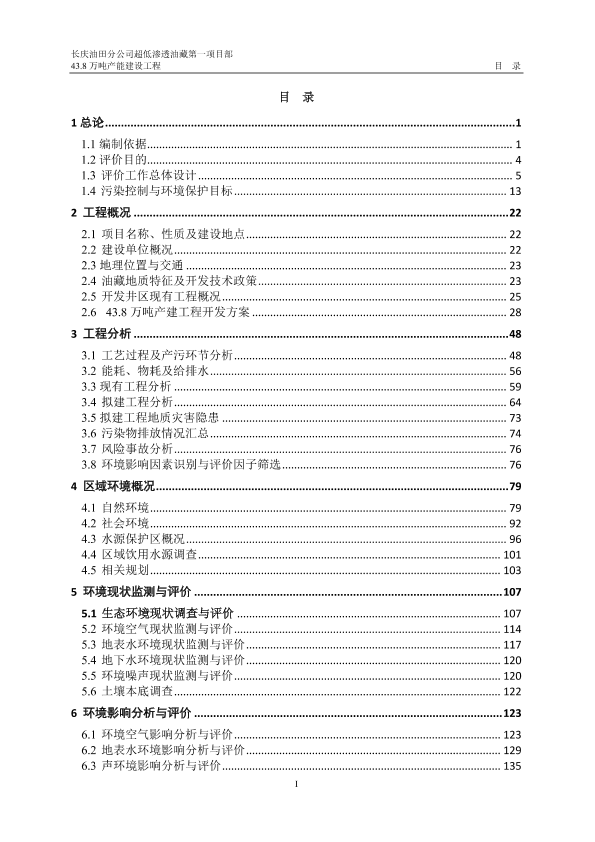 长庆油田分公司超低渗透油藏第一项目部
43.8 万吨产能建设工程 目 录

目 录

1 总论 ........ 1
1.1 编制依据 ........ 1
1.2 评价目的 ........ 4
1.3 评价工作总体设计 ........ 5
1.4 污染控制与环境保护目标 ........ 13
2 工程概况 ........ 22
2.1 项目名称、性质及建设地点 ........ 22
2.2 建设单位概况 ........ 22
2.3 地理位置与交通 ........ 23
2.4 油藏地质特征及开发技术政策 ........ 23
2.5 开发井区现有工程概况 ........ 25
2.6 43.8 万吨产建工程开发方案 ........ 28
3 工程分析 ........ 48
3.1 工艺过程及产污环节分析 ........ 48
3.2 能耗、物耗及给排水 ........ 56
3.3 现有工程分析 ........ 59
3.4 拟建工程分析 ........ 64
3.5 拟建工程地质灾害隐患 ........ 73
3.6 污染物排放情况汇总 ........ 74
3.7 风险事故分析 ........ 76
3.8 环境影响因素识别与评价因子筛选 ........ 76
4 区域环境概况 ........ 79
4.1 自然环境 ........ 79
4.2 社会环境 ........ 92
4.3 水源保护区概况 ........ 96
4.4 区域饮用水源调查 ........ 101
4.5 相关规划 ........ 103
5 环境现状监测与评价 ........ 107
5.1 生态环境现状调查与评价 ........ 107
5.2 环境空气现状监测与评价 ........ 114
5.3 地表水环境现状监测与评价 ........ 117
5.4 地下水环境现状监测与评价 ........ 120
5.5 环境噪声现状监测与评价 ........ 120
5.6 土壤本底调查 ........ 122
6 环境影响分析与评价 ........ 123
6.1 环境空气影响分析与评价 ........ 123
6.2 地表水环境影响分析与评价 ........ 129
6.3 声环境影响分析与评价 ........ 135

I